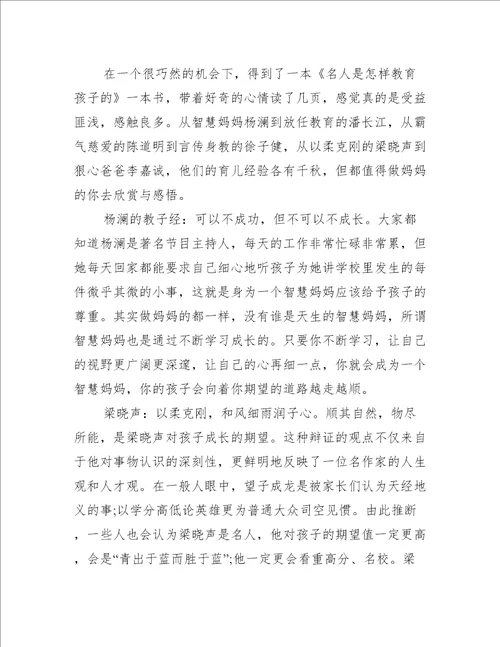 在一个很巧然的机会下，得到了一本《名人是怎样教育孩子的》一本书，带着好奇的心情读了几页，感觉真的是受益匪浅，感触良多。从智慧妈妈杨澜到放任教育的潘长江，从霸气慈爱的陈道明到言传身教的徐子健，从以柔克刚的梁晓声到狠心爸爸李嘉诚，他们的育儿经验各有千秋，但都值得做妈妈的你去欣赏与感悟。

杨澜的教子经：可以不成功，但不可以不成长。大家都知道杨澜是著名节目主持人，每天的工作非常忙碌非常累，但她每天回家都能要求自己细心地听孩子为她讲学校里发生的每件微乎其微的小事，这就是身为一个智慧妈妈应该给予孩子的尊重。其实做妈妈的都一样，没有谁是天生的智慧妈妈，所谓智慧妈妈也是通过不断学习成长的。只要你不断学习，让自己的视野更广阔更深邃，让自己的心再细一点，你就会成为一个智慧妈妈，你的孩子会向着你期望的道路越走越顺。

梁晓声：以柔克刚，和风细雨润子心。顺其自然，物尽所能，是梁晓声对孩子成长的期望。这种辩证的观点不仅来自于他对事物认识的深刻性，更鲜明地反映了一位名作家的人生观和人才观。在一般人眼中，望子成龙是被家长们认为天经地义的事;以学分高低论英雄更为普通大众司空见惯。由此推断，一些人也会认为梁晓声是名人，他对孩子的期望值一定更高，会是“青出于蓝而胜于蓝”;他一定更会看重高分、名校。梁